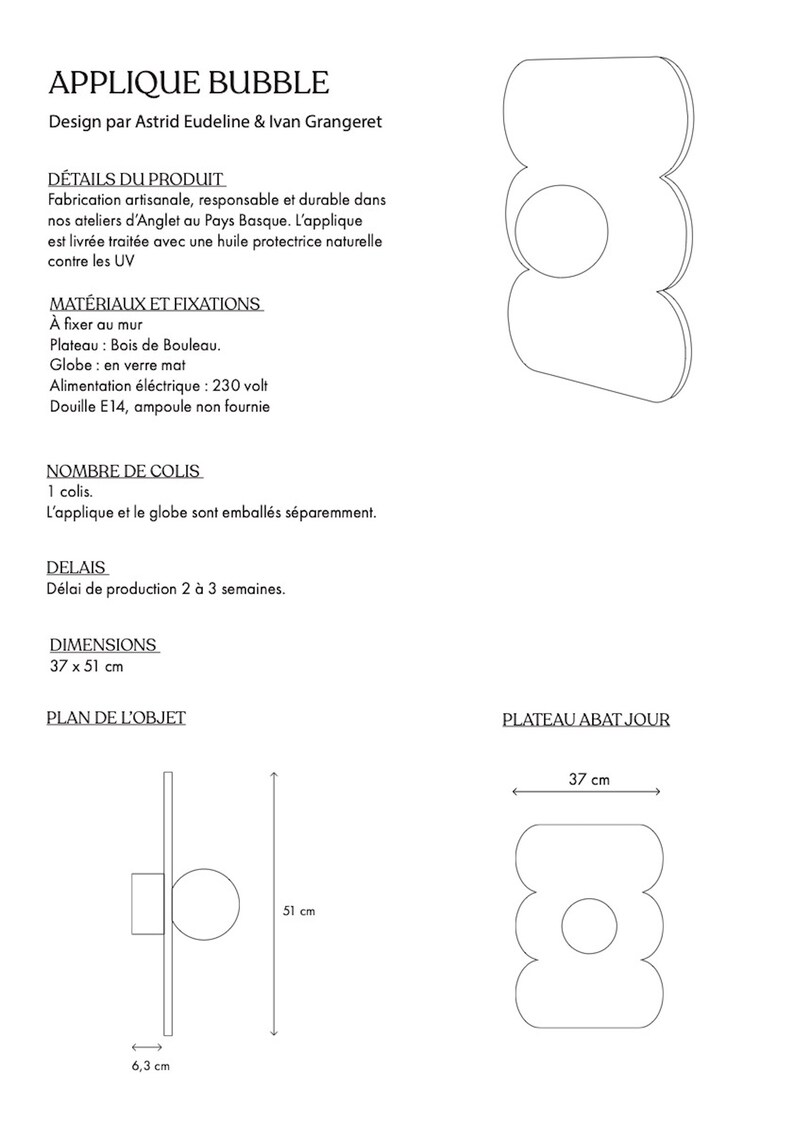 APPLIQUE BUBBLE

Design par Astrid Eudeline & Ivan Grangeret

DÉTAILS DU PRODUIT

Fabrication artisanale, responsable et durable dans nos ateliers d'Anglet au Pays Basque. L'applique est livrée traitée avec une huile protectrice naturelle contre les UV

MATÉRIAUX ET FIXATIONS

À fixer au mur
Plateau : Bois de Bouleau.
Globe : en verre mat
Alimentation éléctrique : 230 volt
Douille E14, ampoule non fournie

NOMBRE DE COLIS

1 colis.
L'applique et le globe sont emballés séparemment.

DELAIS

Délai de production 2 à 3 semaines.

DIMENSIONS

37 x 51 cm

PLAN DE L'OBJET

51 cm

6,3 cm

PLATEAU ABAT JOUR

37 cm